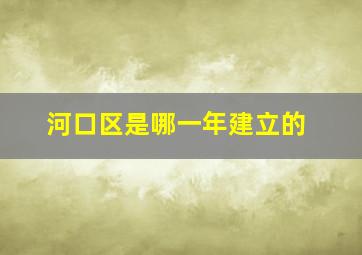 河口区是哪一年建立的